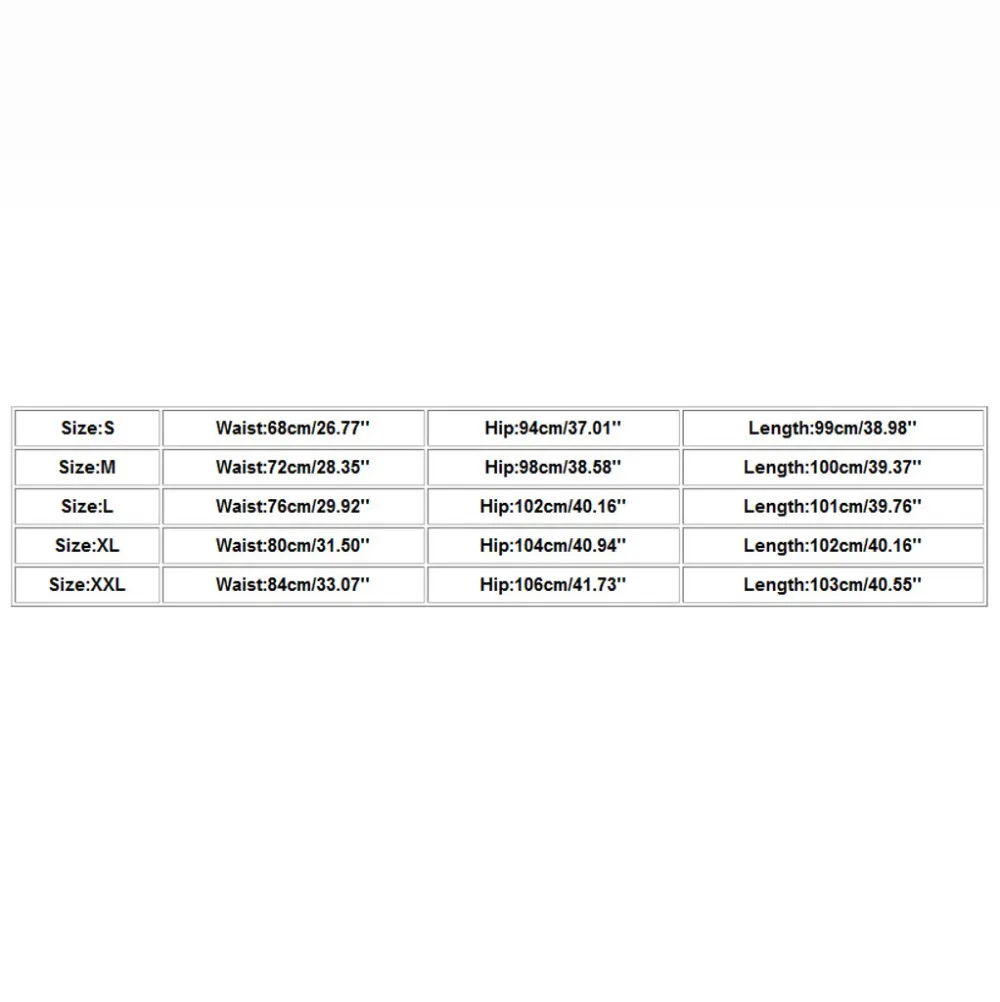 | Size:S | Waist:68cm/26.77'' | Hip:94cm/37.01'' | Length:99cm/38.98'' |
|---|---|---|---|
| Size:M | Waist:72cm/28.35'' | Hip:98cm/38.58'' | Length:100cm/39.37'' |
| Size:L | Waist:76cm/29.92'' | Hip:102cm/40.16'' | Length:101cm/39.76'' |
| Size:XL | Waist:80cm/31.50'' | Hip:104cm/40.94'' | Length:102cm/40.16'' |
| Size:XXL | Waist:84cm/33.07'' | Hip:106cm/41.73'' | Length:103cm/40.55'' |